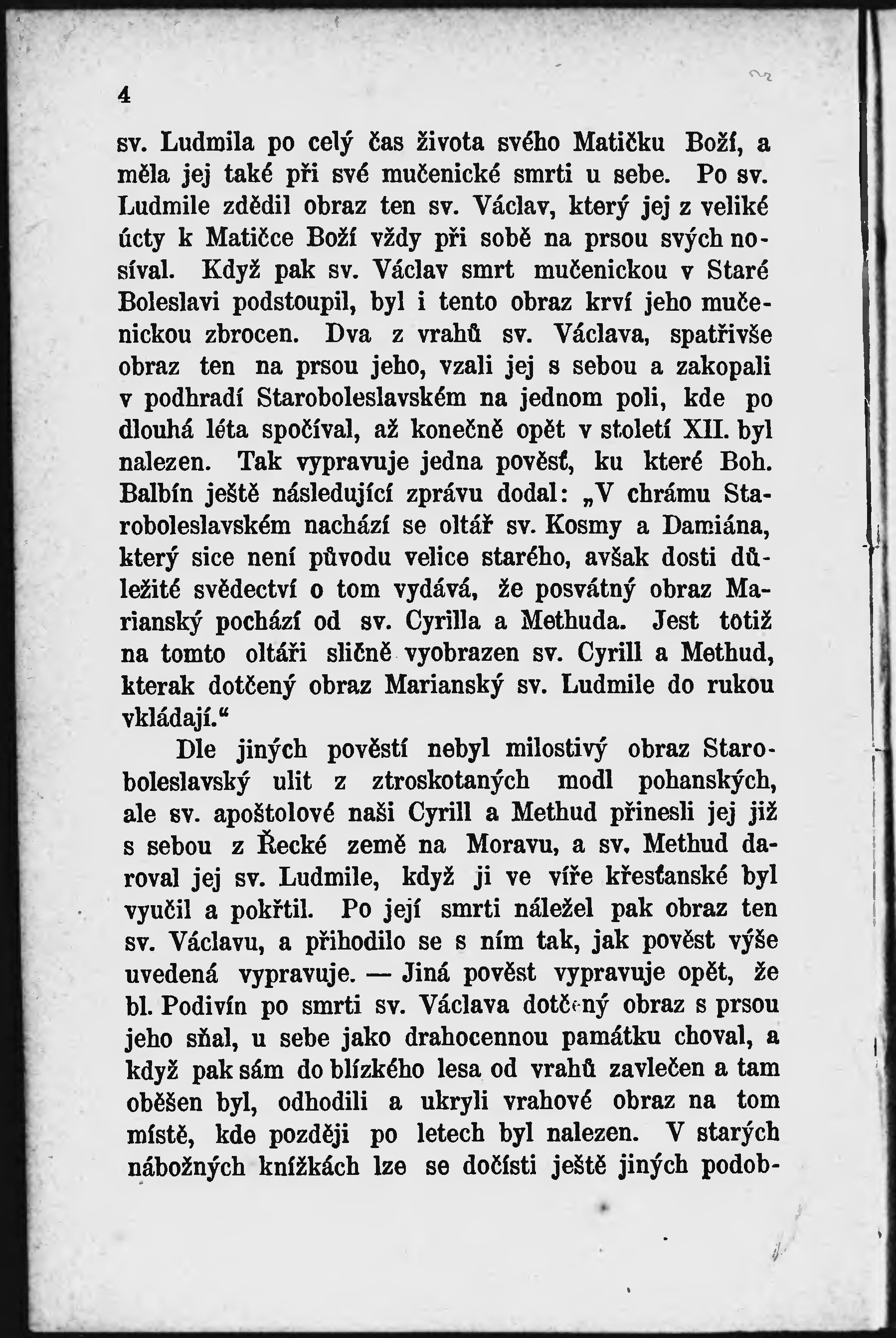 4

sv. Ludmila po celý čas života svého Matičku Boží, a měla jej také při své mučenické smrti u sebe. Po sv. Ludmile zdědil obraz ten sv. Václav, který jej z veliké úcty k Matičce Boží vždy při sobě na prsou svých nosíval. Když pak sv. Václav smrt mučenickou v Staré Boleslavi podstoupil, byl i tento obraz krví jeho mučenickou zbrocen. Dva z vrahů sv. Václava, spatřivše obraz ten na prsou jeho, vzali jej s sebou a zakopali v podhradí Staroboleslavském na jednom poli, kde po dlouhá léta spočíval, až konečně opět v století XII. byl nalezen. Tak vypravuje jedna pověsť, ku které Boh. Balbín ještě následující zprávu dodal: „V chrámu Staroboleslavském nachází se oltář sv. Kosmy a Damiána, který sice není původu velice starého, avšak dosti důležité svědectví o tom vydává, že posvátný obraz Marianský pochází od sv. Cyrilla a Methuda. Jest totiž na tomto oltáři sličně vyobrazen sv. Cyrill a Methud, kterak dotčený obraz Marianský sv. Ludmile do rukou vkládají.“

Dle jiných pověstí nebyl milostivý obraz Staroboleslavský ulit z ztroskotaných modl pohanských, ale sv. apoštolové naši Cyrill a Methud přinesli jej již s sebou z Řecké země na Moravu, a sv. Methud daroval jej sv. Ludmile, když ji ve víře křesťanské byl vyučil a pokřtil. Po její smrti náležel pak obraz ten sv. Václavu, a přihodilo se s ním tak, jak pověst výše uvedená vypravuje. — Jiná pověst vypravuje opět, že bl. Podivín po smrti sv. Václava dotčený obraz s prsou jeho sňal, u sebe jako drahocennou památku choval, a když pak sám do blízkého lesa od vrahů zavlečen a tam oběšen byl, odhodili a ukryli vrahové obraz na tom místě, kde později po letech byl nalezen. V starých nábožných knížkách lze se dočísti ještě jiných podob-